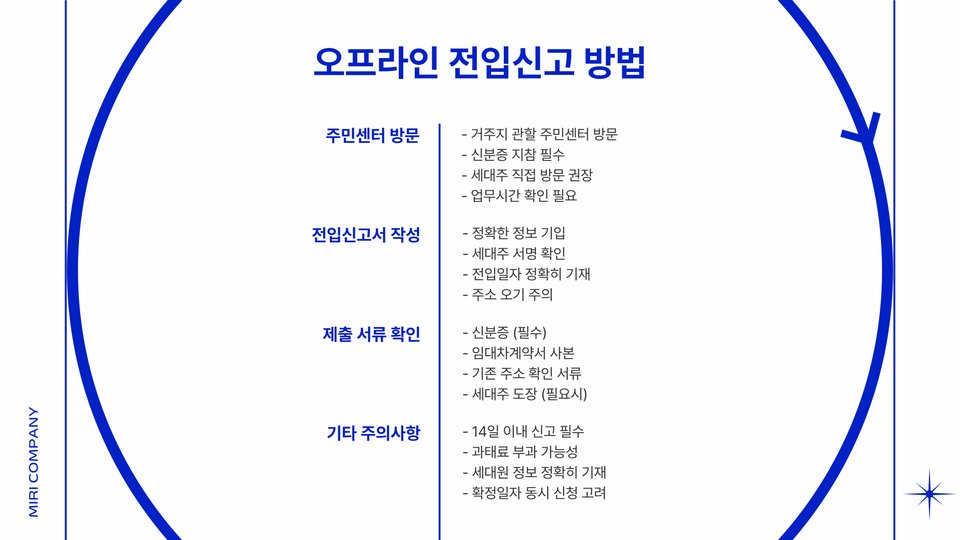 오프라인 전입신고 방법

주민센터 방문

- 거주지 관할 주민센터 방문
- 신분증 지참 필수
- 세대주 직접 방문 권장
- 업무시간 확인 필요

전입신고서 작성

- 정확한 정보 기입
- 세대주 서명 확인
- 전입일자 정확히 기재
- 주소 오기 주의

제출 서류 확인

- 신분증 (필수)
- 임대차계약서 사본
- 기존 주소 확인 서류
- 세대주 도장 (필요시)

기타 주의사항

- 14일 이내 신고 필수
- 과태료 부과 가능성
- 세대원 정보 정확히 기재
- 확정일자 동시 신청 고려

MIRI COMPANY